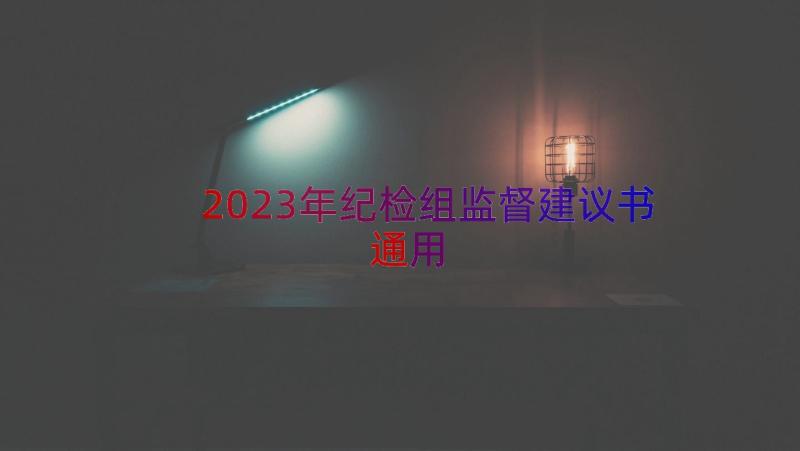 2023年纪检组监督建议书通用